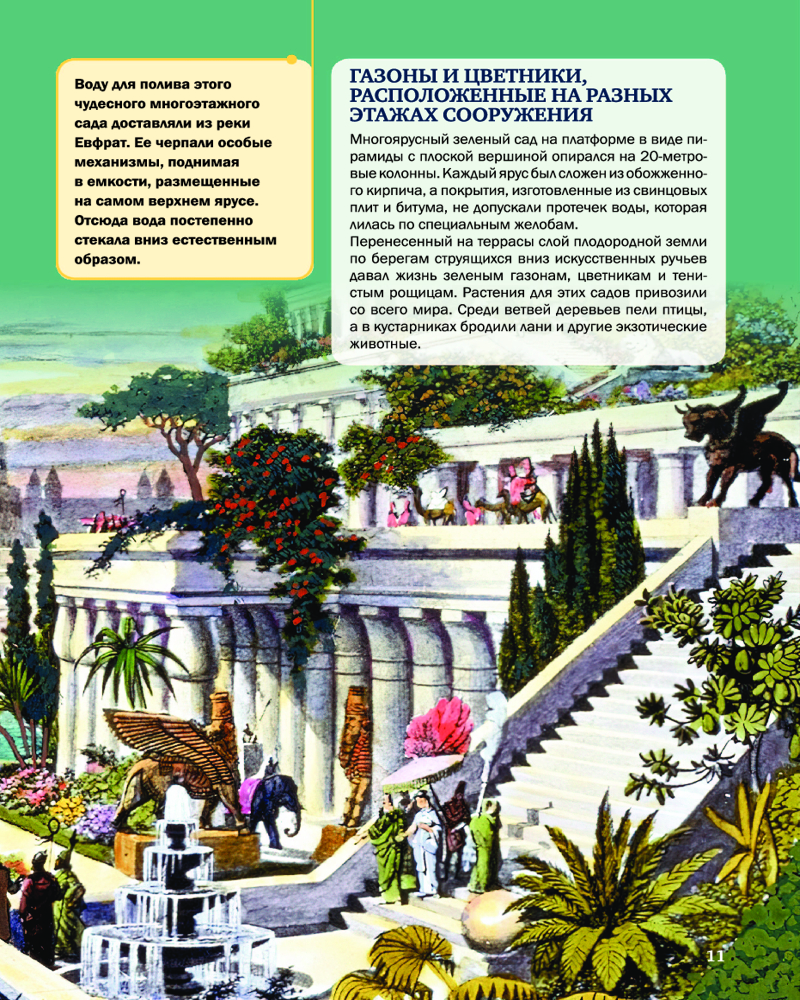 Воду для полива этого чудесного многоэтажного сада доставляли из реки Евфрат. Ее черпали особые механизмы, поднимая в емкости, размещенные на самом верхнем ярусе. Отсюда вода постепенно стекала вниз естественным образом.

ГАЗОНЫ И ЦВЕТНИКИ, РАСПОЛОЖЕННЫЕ НА РАЗНЫХ ЭТАЖАХ СООРУЖЕНИЯ

Многоярусный зеленый сад на платформе в виде пирамиды с плоской вершиной опирался на 20-метровые колонны. Каждый ярус был сложен из обожженного кирпича, а покрытия, изготовленные из свинцовых плит и битума, не допускали протечек воды, которая лилась по специальным желобам.

Перенесенный на террасы слой плодородной земли по берегам струящихся вниз искусственных ручьев давал жизнь зеленым газонам, цветникам и тенистым рощицам. Растения для этих садов привозили со всего мира. Среди ветвей деревьев пели птицы, а в кустарниках бродили лани и другие экзотические животные.

11